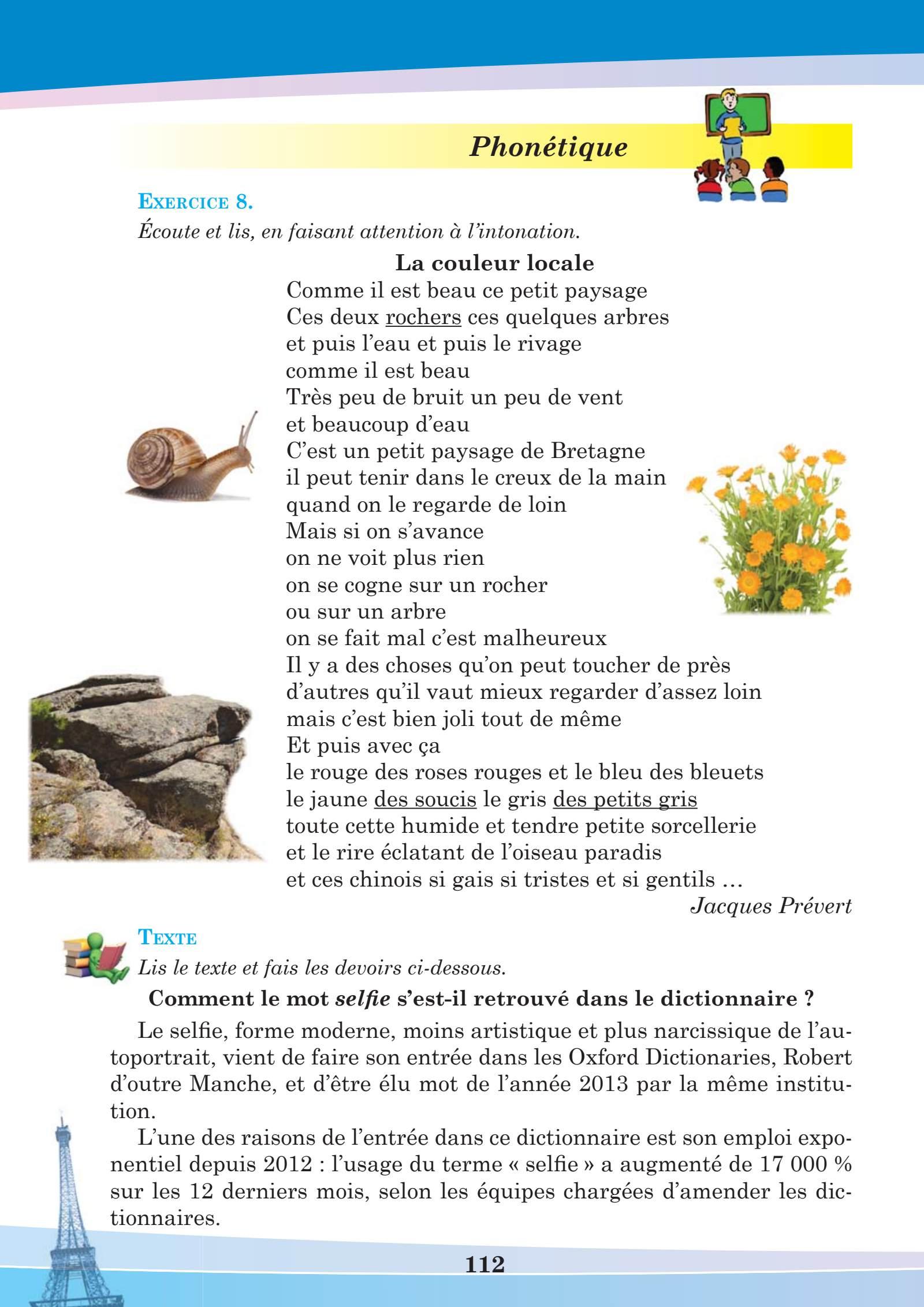 Phonétique

EXERCICE 8.
Écoute et lis, en faisant attention à l'intonation.

La couleur locale
Comme il est beau ce petit paysage
Ces deux rochers ces quelques arbres
et puis l'eau et puis le rivage
comme il est beau
Très peu de bruit un peu de vent
et beaucoup d'eau
C'est un petit paysage de Bretagne
il peut tenir dans le creux de la main
quand on le regarde de loin
Mais si on s'avance
on ne voit plus rien
on se cogne sur un rocher
ou sur un arbre
on se fait mal c'est malheureux
Il y a des choses qu'on peut toucher de près
d'autres qu'il vaut mieux regarder d'assez loin
mais c'est bien joli tout de même
Et puis avec ça
le rouge des roses rouges et le bleu des bleuets
le jaune des soucis le gris des petits gris
toute cette humide et tendre petite sorcellerie
et le rire éclatant de l'oiseau paradis
et ces chinois si gais si tristes et si gentils …
Jacques Prévert

TEXTE
Lis le texte et fais les devoirs ci-dessous.

Comment le mot selfie s'est-il retrouvé dans le dictionnaire ?

Le selfie, forme moderne, moins artistique et plus narcissique de l'autoportrait, vient de faire son entrée dans les Oxford Dictionaries, Robert d'outre Manche, et d'être élu mot de l'année 2013 par la même institution.

L'une des raisons de l'entrée dans ce dictionnaire est son emploi exponentiel depuis 2012 : l'usage du terme « selfie » a augmenté de 17 000 % sur les 12 derniers mois, selon les équipes chargées d'amender les dictionnaires.

112